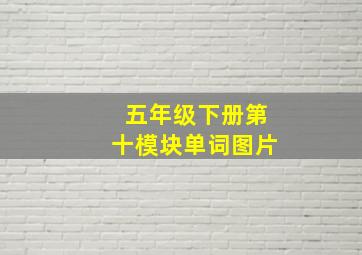 五年级下册第十模块单词图片